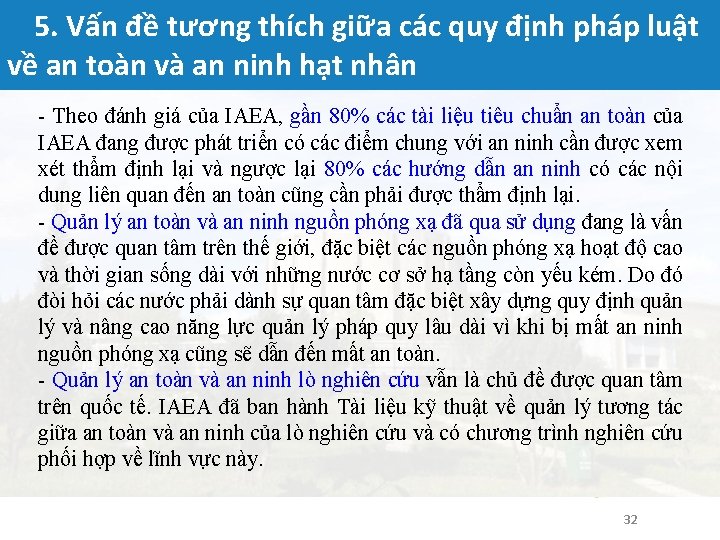 5. Vấn đề tương thích giữa các quy định pháp luật về an toàn và an ninh hạt nhân

- Theo đánh giá của IAEA, gần 80% các tài liệu tiêu chuẩn an toàn của IAEA đang được phát triển có các điểm chung với an ninh cần được xem xét thẩm định lại và ngược lại 80% các hướng dẫn an ninh có các nội dung liên quan đến an toàn cũng cần phải được thẩm định lại.
- Quản lý an toàn và an ninh nguồn phóng xạ đã qua sử dụng đang là vấn đề được quan tâm trên thế giới, đặc biệt các nguồn phóng xạ hoạt độ cao và thời gian sống dài với những nước cơ sở hạ tầng còn yếu kém. Do đó đòi hỏi các nước phải dành sự quan tâm đặc biệt xây dựng quy định quản lý và nâng cao năng lực quản lý pháp quy lâu dài vì khi bị mất an ninh nguồn phóng xạ cũng sẽ dẫn đến mất an toàn.
- Quản lý an toàn và an ninh lò nghiên cứu vẫn là chủ đề được quan tâm trên quốc tế. IAEA đã ban hành Tài liệu kỹ thuật về quản lý tương tác giữa an toàn và an ninh của lò nghiên cứu và có chương trình nghiên cứu phối hợp về lĩnh vực này.

32